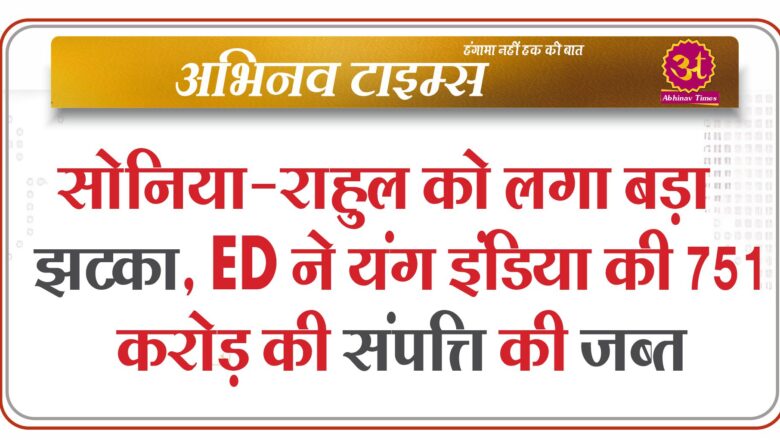 हंगामा नहीं हक की बात
अभिनव टाइम्स

अ
Abhinav Times

सोनिया-राहुल को लगा बड़ा झटका, ED ने यंग इंडिया की 751 करोड़ की संपत्ति की जब्त